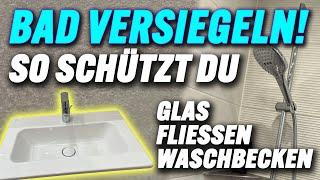 BAD VERSIEGELN!
SO SCHÜTZT DU

GLAS
FLIESSEN
WASCHBECKEN